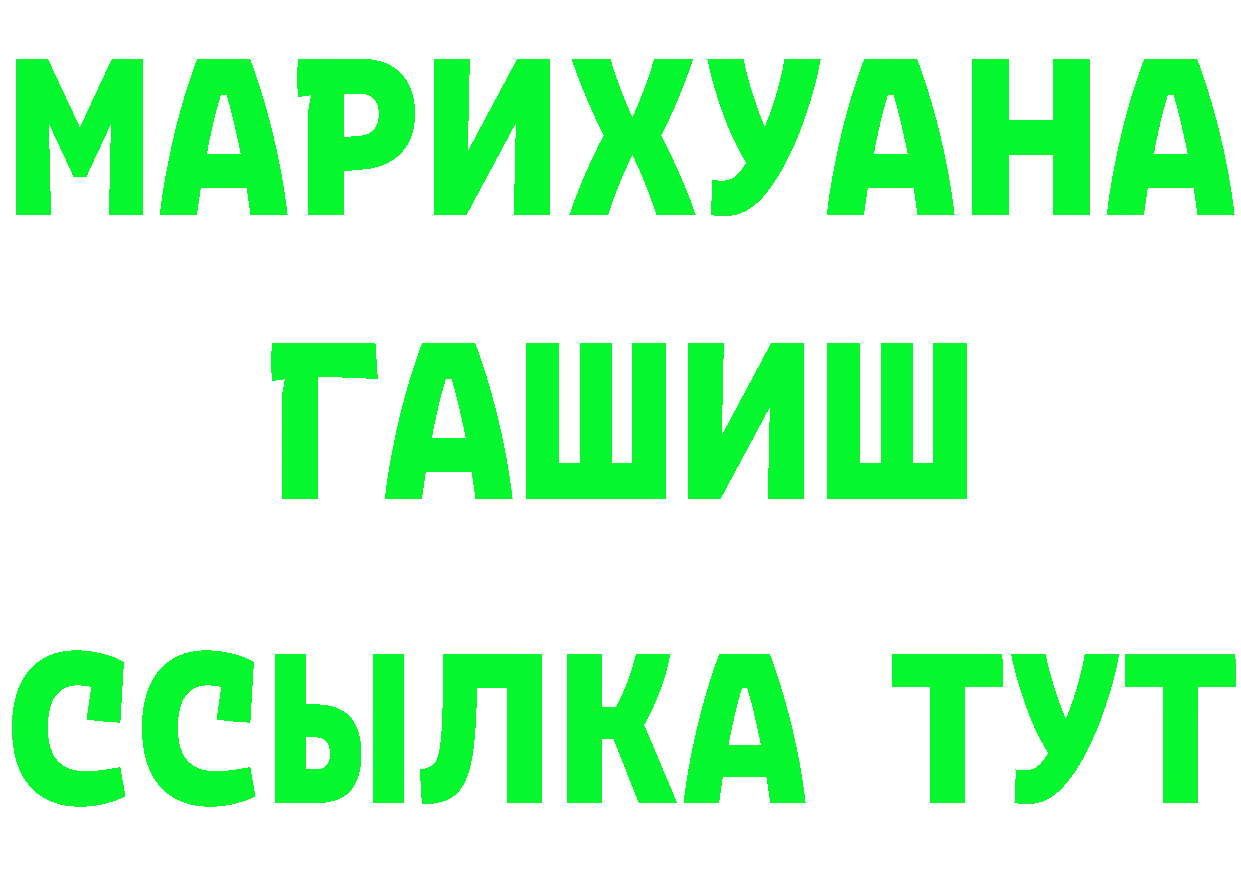 МАРИХУАНА
ГАШИШ
ССЫЛКА ТУТ